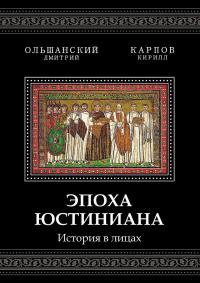 ОЛЬШАНСКИЙ
ДМИТРИЙ

КАРПОВ
КИРИЛЛ

ЭПОХА
ЮСТИНИАНА
История в лицах